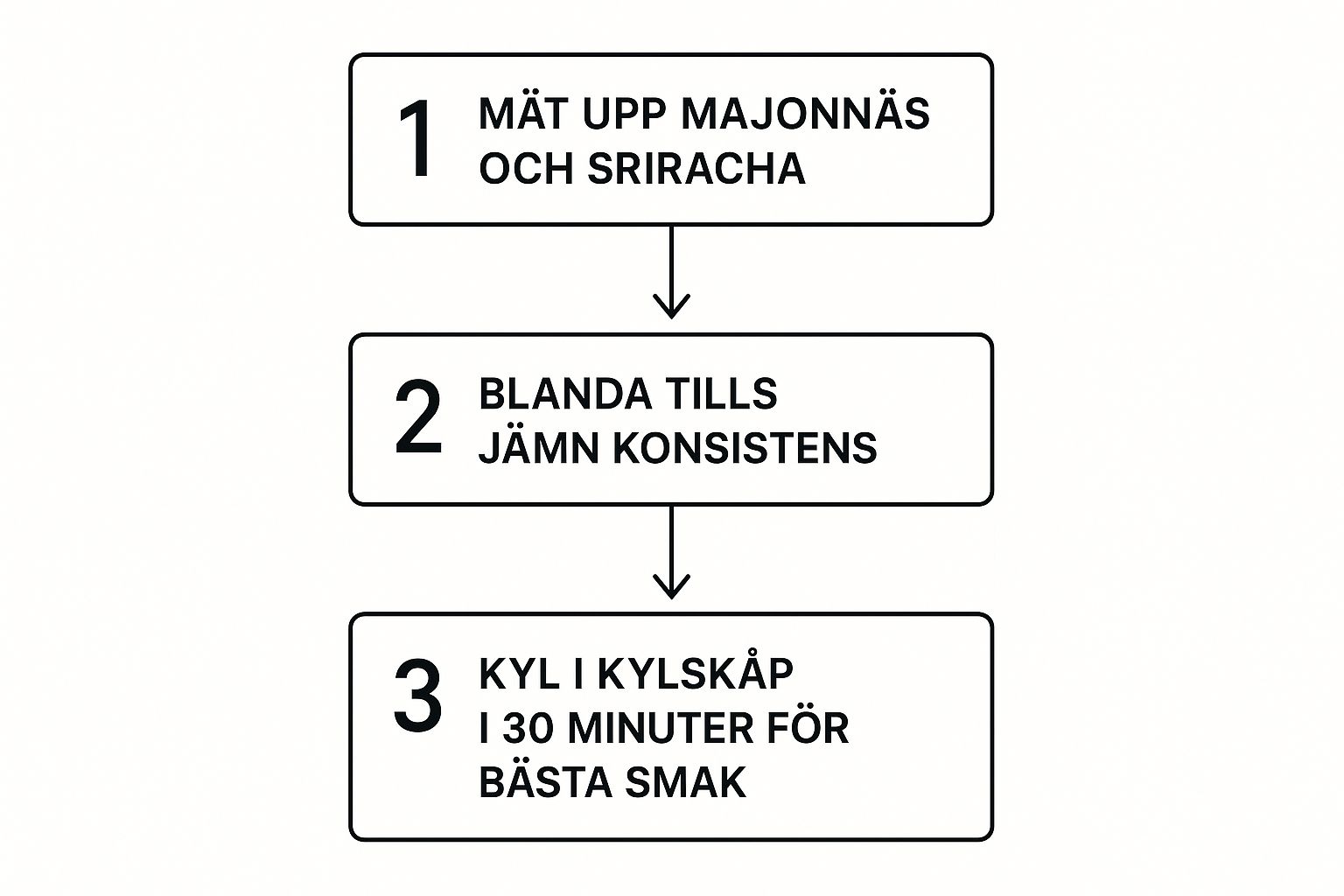 1 MÄT UPP MAJONNÄS OCH SRIRACHA

2 BLANDA TILLS JÄMN KONSISTENS

3 KYL I KYLSKÅP I 30 MINUTER FÖR BÄSTA SMAK